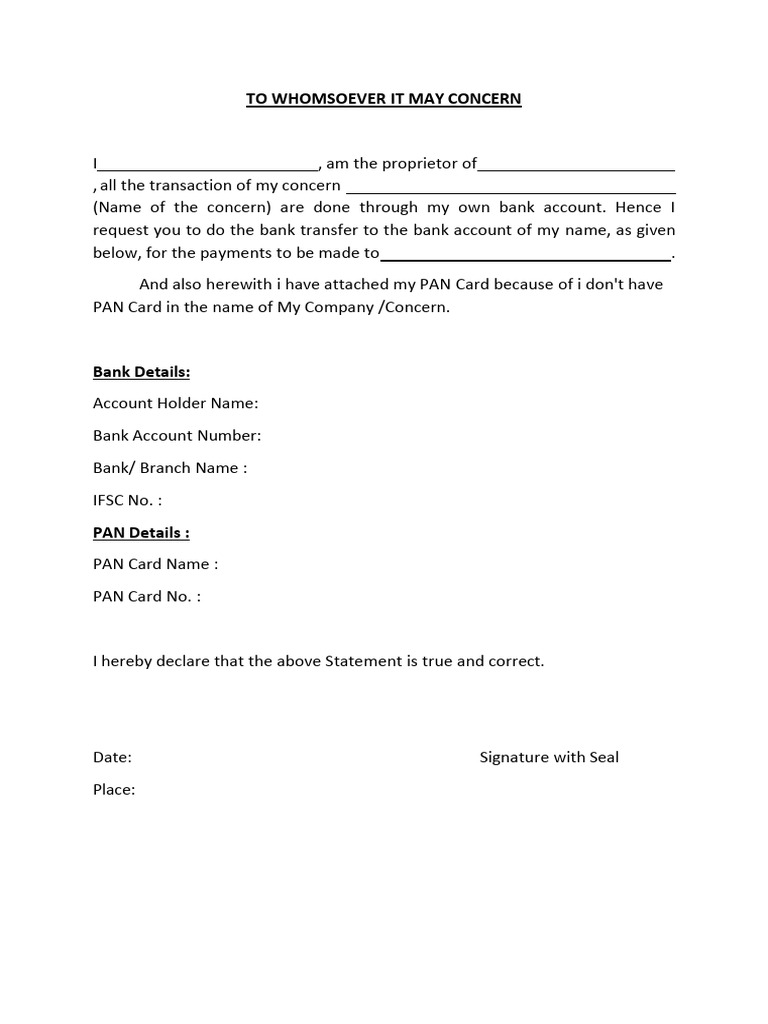 TO WHOMSOEVER IT MAY CONCERN

I____, am the proprietor of____ , all the transaction of my concern ____ (Name of the concern) are done through my own bank account. Hence I request you to do the bank transfer to the bank account of my name, as given below, for the payments to be made to____.

And also herewith i have attached my PAN Card because of i don't have PAN Card in the name of My Company /Concern.

Bank Details:

Account Holder Name:

Bank Account Number:

Bank/ Branch Name :

IFSC No. :

PAN Details :

PAN Card Name :

PAN Card No. :

I hereby declare that the above Statement is true and correct.

Date:

Signature with Seal

Place: